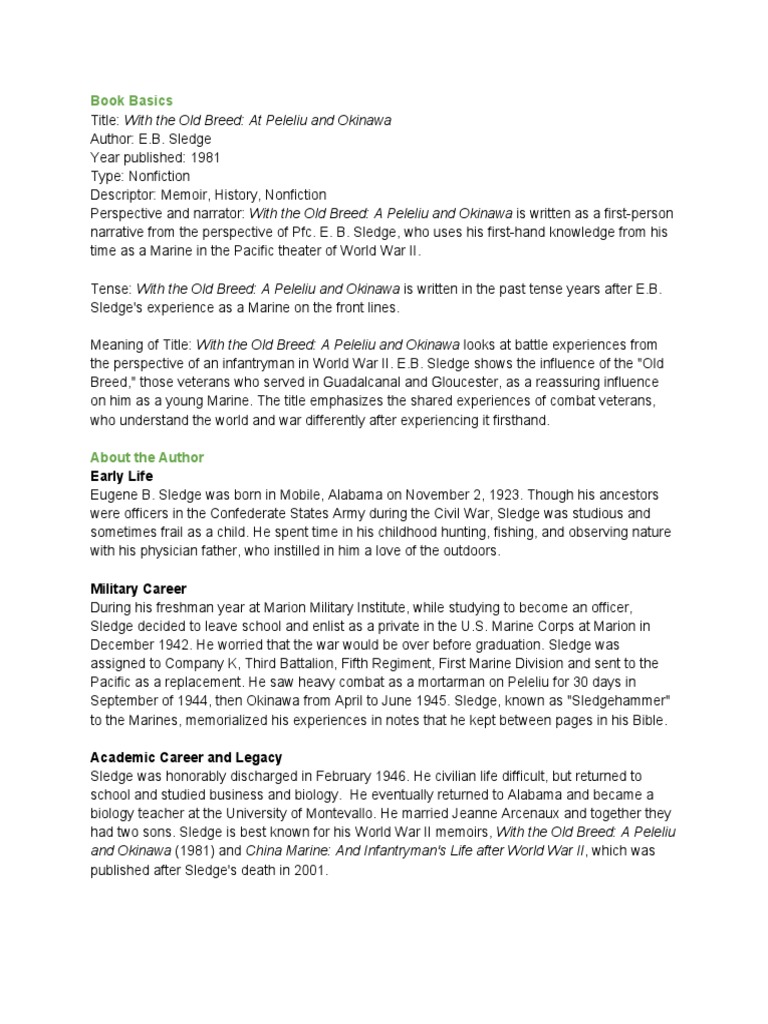 Book Basics
Title: With the Old Breed: At Peleliu and Okinawa
Author: E.B. Sledge
Year published: 1981
Type: Nonfiction
Descriptor: Memoir, History, Nonfiction
Perspective and narrator: With the Old Breed: A Peleliu and Okinawa is written as a first-person narrative from the perspective of Pfc. E. B. Sledge, who uses his first-hand knowledge from his time as a Marine in the Pacific theater of World War II.

Tense: With the Old Breed: A Peleliu and Okinawa is written in the past tense years after E.B. Sledge's experience as a Marine on the front lines.

Meaning of Title: With the Old Breed: A Peleliu and Okinawa looks at battle experiences from the perspective of an infantryman in World War II. E.B. Sledge shows the influence of the "Old Breed," those veterans who served in Guadalcanal and Gloucester, as a reassuring influence on him as a young Marine. The title emphasizes the shared experiences of combat veterans, who understand the world and war differently after experiencing it firsthand.

About the Author
Early Life
Eugene B. Sledge was born in Mobile, Alabama on November 2, 1923. Though his ancestors were officers in the Confederate States Army during the Civil War, Sledge was studious and sometimes frail as a child. He spent time in his childhood hunting, fishing, and observing nature with his physician father, who instilled in him a love of the outdoors.

Military Career
During his freshman year at Marion Military Institute, while studying to become an officer, Sledge decided to leave school and enlist as a private in the U.S. Marine Corps at Marion in December 1942. He worried that the war would be over before graduation. Sledge was assigned to Company K, Third Battalion, Fifth Regiment, First Marine Division and sent to the Pacific as a replacement. He saw heavy combat as a mortarman on Peleliu for 30 days in September of 1944, then Okinawa from April to June 1945. Sledge, known as "Sledgehammer" to the Marines, memorialized his experiences in notes that he kept between pages in his Bible.

Academic Career and Legacy
Sledge was honorably discharged in February 1946. He civilian life difficult, but returned to school and studied business and biology. He eventually returned to Alabama and became a biology teacher at the University of Montevallo. He married Jeanne Arcenaux and together they had two sons. Sledge is best known for his World War II memoirs, With the Old Breed: A Peleliu and Okinawa (1981) and China Marine: And Infantryman's Life after World War II, which was published after Sledge's death in 2001.